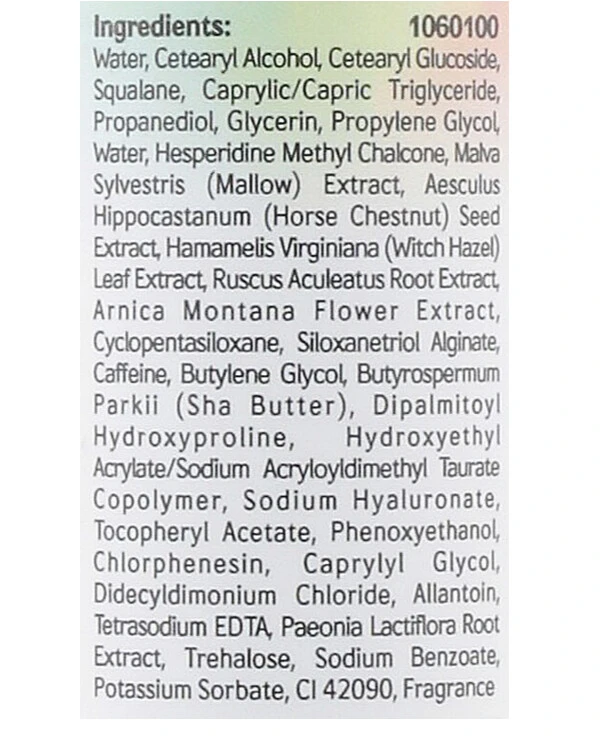 Ingredients: 1060100
Water, Cetearyl Alcohol, Cetearyl Glucoside, Squalane, Caprylic/Capric Triglyceride, Propanediol, Glycerin, Propylene Glycol, Water, Hesperidine Methyl Chalcone, Malva Sylvestris (Mallow) Extract, Aesculus Hippocastanum (Horse Chestnut) Seed Extract, Hamamelis Virginiana (Witch Hazel) Leaf Extract, Ruscus Aculeatus Root Extract, Arnica Montana Flower Extract, Cyclopentasiloxane, Siloxanetriol Alginate, Caffeine, Butylene Glycol, Butyrospermum Parkii (Sha Butter), Dipalmitoyl Hydroxyproline, Hydroxyethyl Acrylate/Sodium Acryloyldimethyl Taurate Copolymer, Sodium Hyaluronate, Tocopheryl Acetate, Phenoxyethanol, Chlorphenesin, Caprylyl Glycol, Didecyldimonium Chloride, Allantoin, Tetrasodium EDTA, Paeonia Lactiflora Root Extract, Trehalose, Sodium Benzoate, Potassium Sorbate, CI 42090, Fragrance